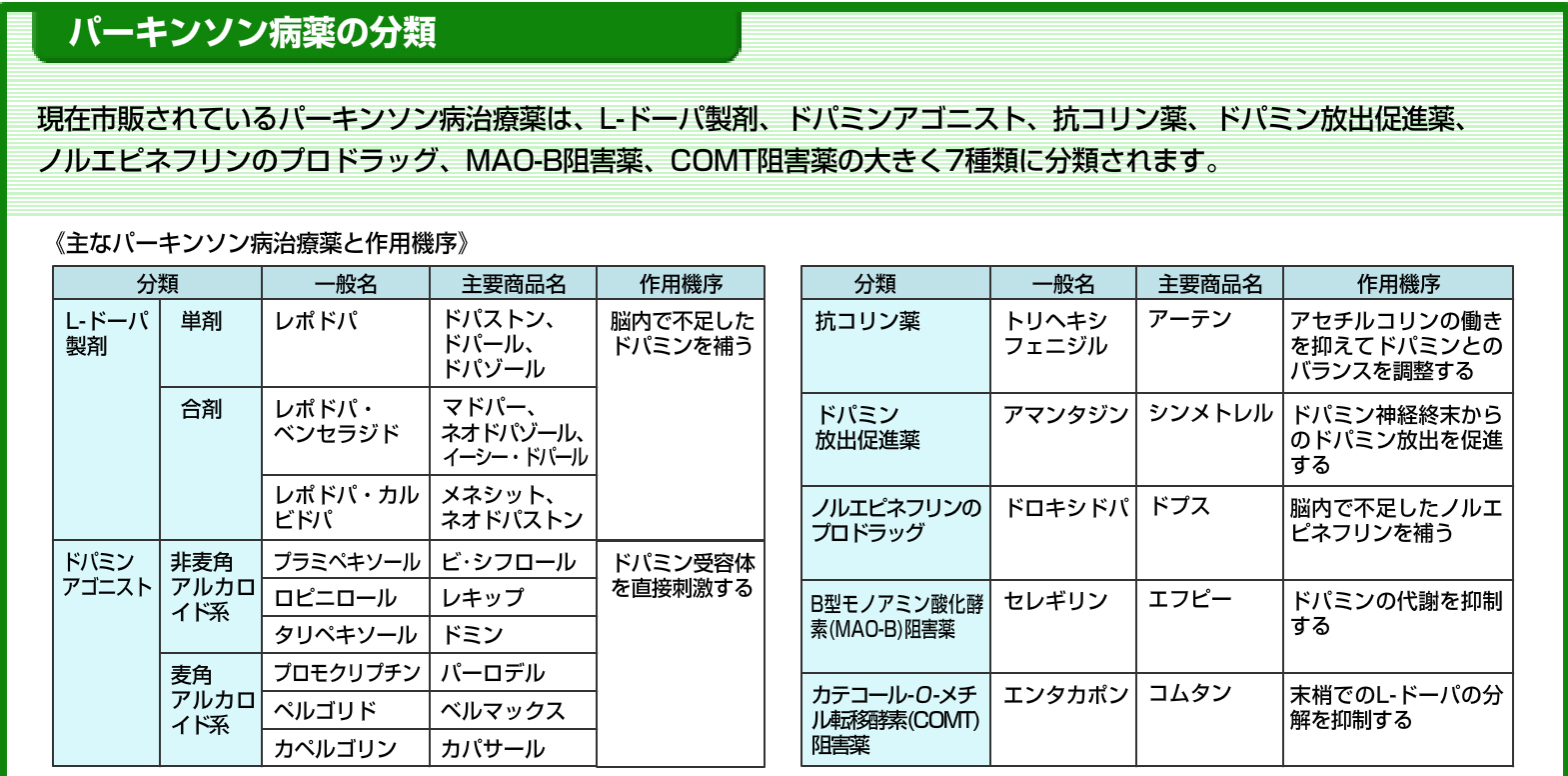 パーキンソン病薬の分類

現在市販されているパーキンソン病治療薬は、L-ドーパ製剤、ドパミンアゴニスト、抗コリン薬、ドパミン放出促進薬、ノルエピネフリンのプロドラッグ、MAO-B阻害薬、COMT阻害薬の大きく7種類に分類されます。

《主なパーキンソン病治療薬と作用機序》

| 分類 | | 一般名 | 主要商品名 | 作用機序 |
|---|---|---|---|---|
| L-ドーパ製剤 | 単剤 | レボドパ | ドパストン、ドパール、ドパゾール | 脳内で不足したドパミンを補う |
| | 合剤 | レボドパ・ベンセラジド | マドパー、ネオドパゾール、イーシー・ドパール | |
| | | レボドパ・カルビドパ | メネシット、ネオドパストン | |
| ドパミンアゴニスト | 非麦角アルカロイド系 | プラミペキソール | ビ・シフロール | ドパミン受容体を直接刺激する |
| | | ロピニロール | レキップ | |
| | | タリペキソール | ドミン | |
| | 麦角アルカロイド系 | ブロモクリプチン | パーロデル | |
| | | ペルゴリド | ペルマックス | |
| | | カベルゴリン | カバサール | |

| 分類 | 一般名 | 主要商品名 | 作用機序 |
|---|---|---|---|
| 抗コリン薬 | トリヘキシフェニジル | アーテン | アセチルコリンの働きを抑えてドパミンとのバランスを調整する |
| ドパミン放出促進薬 | アマンタジン | シンメトレル | ドパミン神経終末からのドパミン放出を促進する |
| ノルエピネフリンのプロドラッグ | ドロキシドパ | ドプス | 脳内で不足したノルエピネフリンを補う |
| B型モノアミン酸化酵素(MAO-B)阻害薬 | セレギリン | エフピー | ドパミンの代謝を抑制する |
| カテコール-O-メチル転移酵素(COMT)阻害薬 | エンタカポン | コムタン | 末梢でのL-ドーパの分解を抑制する |